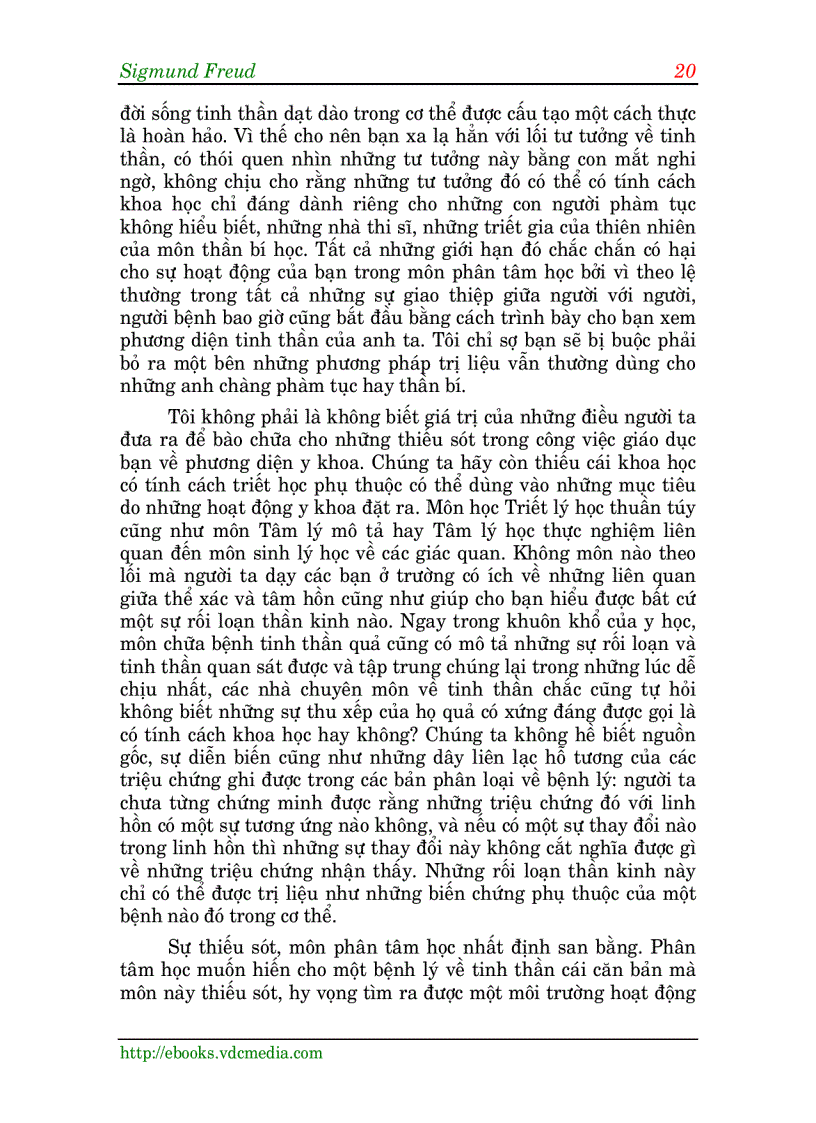 Sigmund Freud 20

đời sống tinh thần dạt dào trong cơ thể được cấu tạo một cách thực là hoàn hảo. Vì thế cho nên bạn xa lạ hẳn với lối tư tưởng về tinh thần, có thói quen nhìn những tư tưởng này bằng con mắt nghi ngờ, không chịu cho rằng những tư tưởng đó có thể có tính cách khoa học chỉ đáng dành riêng cho những con người phàm tục không hiểu biết, những nhà thi sĩ, những triết gia của thiên nhiên của môn thần bí học. Tất cả những giới hạn đó chắc chắn có hại cho sự hoạt động của bạn trong môn phân tâm học bởi vì theo lệ thường trong tất cả những sự giao thiệp giữa người với người, người bệnh bao giờ cũng bắt đầu bằng cách trình bày cho bạn xem phương diện tinh thần của anh ta. Tôi chỉ sợ bạn sẽ bị buộc phải bỏ ra một bên những phương pháp trị liệu vẫn thường dùng cho những anh chàng phàm tục hay thần bí.

Tôi không phải là không biết giá trị của những điều người ta đưa ra để bào chữa cho những thiếu sót trong công việc giáo dục bạn về phương diện y khoa. Chúng ta hãy còn thiếu cái khoa học có tính cách triết học phụ thuộc có thể dùng vào những mục tiêu do những hoạt động y khoa đặt ra. Môn học Triết lý học thuần túy cũng như môn Tâm lý mô tả hay Tâm lý học thực nghiệm liên quan đến môn sinh lý học về các giác quan. Không môn nào theo lối mà người ta dạy các bạn ở trường có ích về những liên quan giữa thể xác và tâm hồn cũng như giúp cho bạn hiểu được bất cứ một sự rối loạn thần kinh nào. Ngay trong khuôn khổ của y học, môn chữa bệnh tinh thần quả cũng có mô tả những sự rối loạn và tinh thần quan sát được và tập trung chúng lại trong những lúc dễ chịu nhất, các nhà chuyên môn về tinh thần chắc cũng tự hỏi không biết những sự thu xếp của họ quả có xứng đáng được gọi là có tính cách khoa học hay không? Chúng ta không hề biết nguồn gốc, sự diễn biến cũng như những dây liên lạc hỗ tương của các triệu chứng ghi được trong các bản phân loại về bệnh lý: người ta chưa từng chứng minh được rằng những triệu chứng đó với linh hồn có một sự tương ứng nào không, và nếu có một sự thay đổi nào trong linh hồn thì những sự thay đổi này không cắt nghĩa được gì về những triệu chứng nhận thấy. Những rối loạn thần kinh này chỉ có thể được trị liệu như những biến chứng phụ thuộc của một bệnh nào đó trong cơ thể.

Sự thiếu sót, môn phân tâm học nhất định san bằng. Phân tâm học muốn hiến cho một bệnh lý về tinh thần cái căn bản mà môn này thiếu sót, hy vọng tìm ra được một môi trường hoạt động

http://ebooks.vdcmedia.com